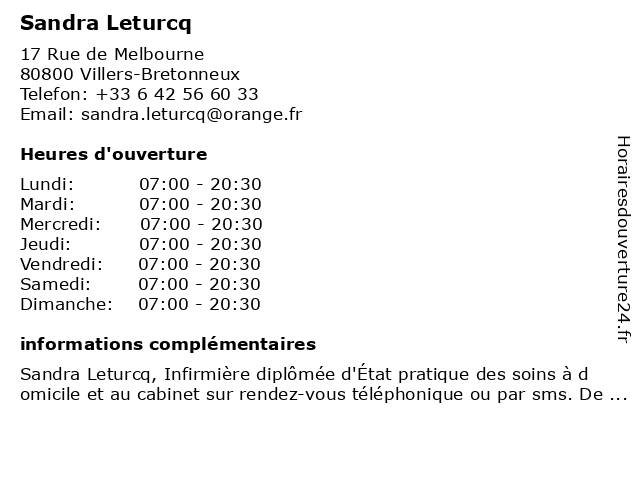 Sandra Leturcq

17 Rue de Melbourne
80800 Villers-Bretonneux
Telefon: +33 6 42 56 60 33
Email: sandra.leturcq@orange.fr

Heures d'ouverture

| | |
|---|---|
| Lundi: | 07:00 - 20:30 |
| Mardi: | 07:00 - 20:30 |
| Mercredi: | 07:00 - 20:30 |
| Jeudi: | 07:00 - 20:30 |
| Vendredi: | 07:00 - 20:30 |
| Samedi: | 07:00 - 20:30 |
| Dimanche: | 07:00 - 20:30 |

informations complémentaires

Sandra Leturcq, Infirmière diplômée d'État pratique des soins à d omicile et au cabinet sur rendez-vous téléphonique ou par sms. De ...

Horairesdouverture24.fr